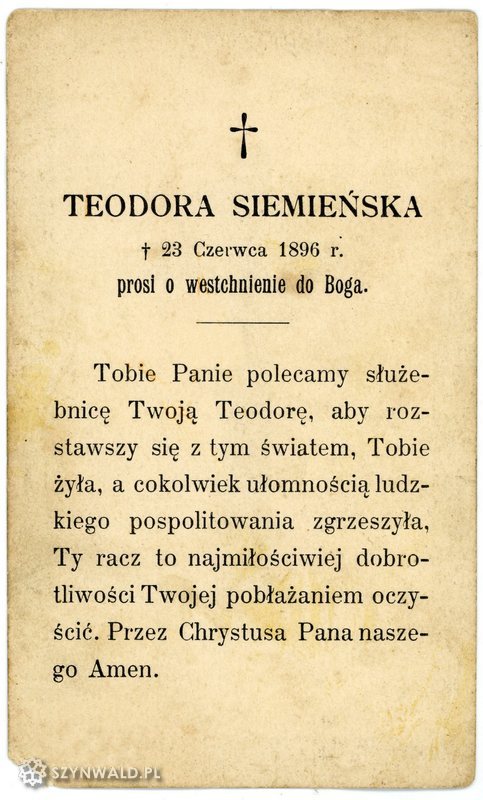 †

TEODORA SIEMIEŃSKA

† 23 Czerwca 1896 r.

prosi o westchnienie do Boga.

Tobie Panie polecamy służebnicę Twoją Teodorę, aby rozstawszy się z tym światem, Tobie żyła, a cokolwiek ułomnością ludzkiego pospolitowania zgrzeszyła, Ty racz to najmiłościwiej dobrotliwości Twojej pobłażaniem oczyścić. Przez Chrystusa Pana naszego Amen.

SZYNWALD.PL